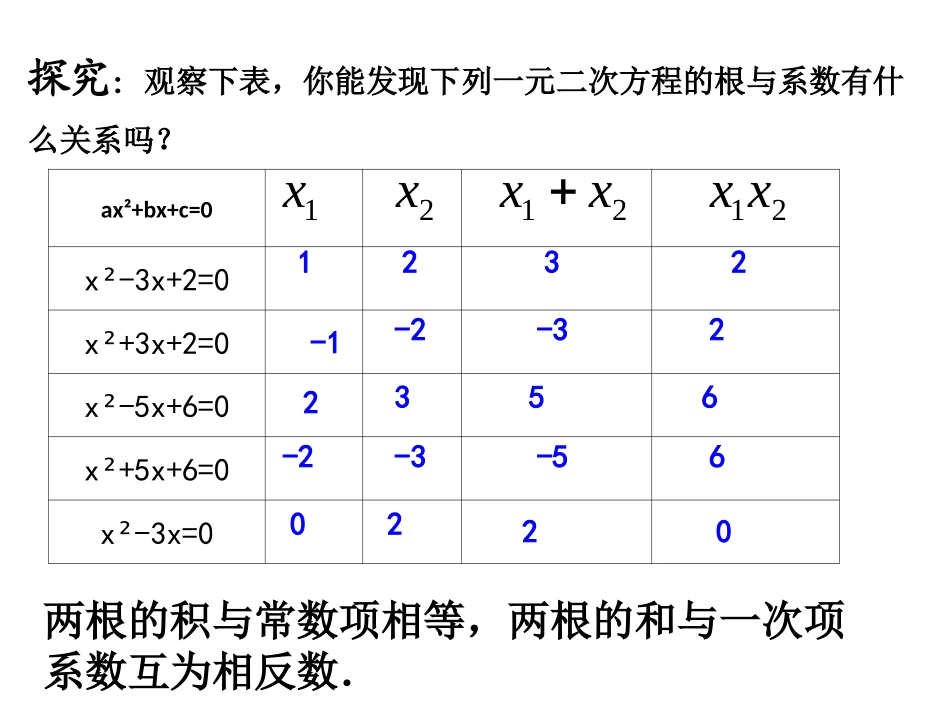 探究：观察下表，你能发现下列一元二次方程的根与系数有什么关系吗？

| $ax^2+bx+c=0$ | $x_1$ | $x_2$ | $x_1+x_2$ | $x_1x_2$ |
|---|---|---|---|---|
| $x^2-3x+2=0$ | 1 | 2 | 3 | 2 |
| $x^2+3x+2=0$ | −1 | −2 | −3 | 2 |
| $x^2-5x+6=0$ | 2 | 3 | 5 | 6 |
| $x^2+5x+6=0$ | −2 | −3 | −5 | 6 |
| $x^2-3x=0$ | 0 | 2 | 2 | 0 |

两根的积与常数项相等，两根的和与一次项系数互为相反数.